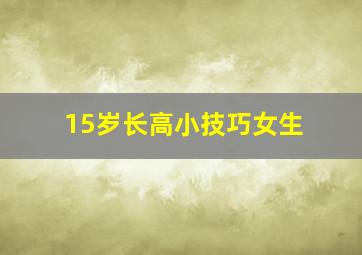 15岁长高小技巧女生